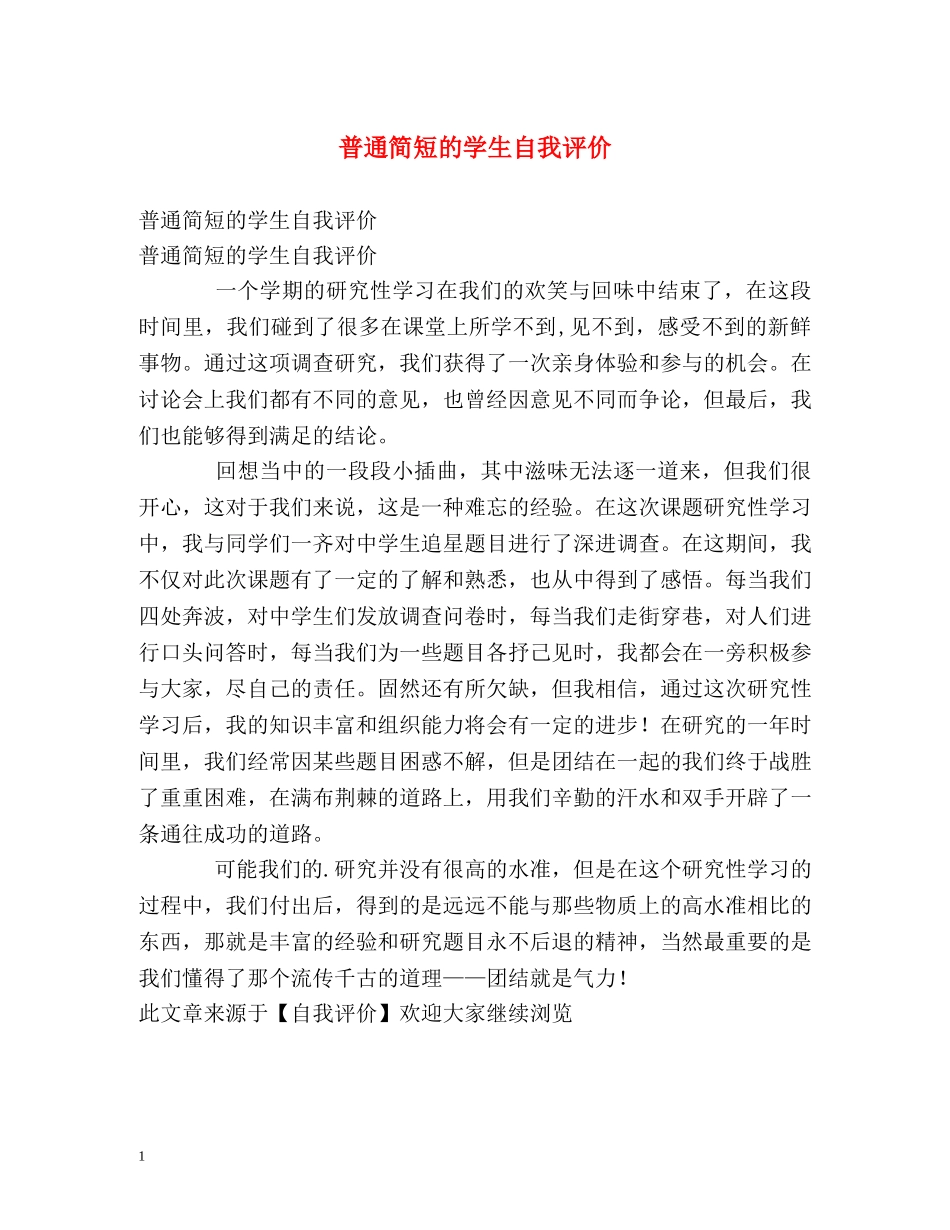 普通简短的学生自我评价

普通简短的学生自我评价
普通简短的学生自我评价

一个学期的研究性学习在我们的欢笑与回味中结束了，在这段时间里，我们碰到了很多在课堂上所学不到,见不到，感受不到的新鲜事物。通过这项调查研究，我们获得了一次亲身体验和参与的机会。在讨论会上我们都有不同的意见，也曾经因意见不同而争论，但最后，我们也能够得到满足的结论。

回想当中的一段段小插曲，其中滋味无法逐一道来，但我们很开心，这对于我们来说，这是一种难忘的经验。在这次课题研究性学习中，我与同学们一齐对中学生追星题目进行了深进调查。在这期间，我不仅对此次课题有了一定的了解和熟悉，也从中得到了感悟。每当我们四处奔波，对中学生们发放调查问卷时，每当我们走街穿巷，对人们进行口头问答时，每当我们为一些题目各抒己见时，我都会在一旁积极参与大家，尽自己的责任。固然还有所欠缺，但我相信，通过这次研究性学习后，我的知识丰富和组织能力将会有一定的进步！在研究的一年时间里，我们经常因某些题目困惑不解，但是团结在一起的我们终于战胜了重重困难，在满布荆棘的道路上，用我们辛勤的汗水和双手开辟了一条通往成功的道路。

可能我们的.研究并没有很高的水准，但是在这个研究性学习的过程中，我们付出后，得到的是远远不能与那些物质上的高水准相比的东西，那就是丰富的经验和研究题目永不后退的精神，当然最重要的是我们懂得了那个流传千古的道理——团结就是气力！
此文章来源于【自我评价】欢迎大家继续浏览

1